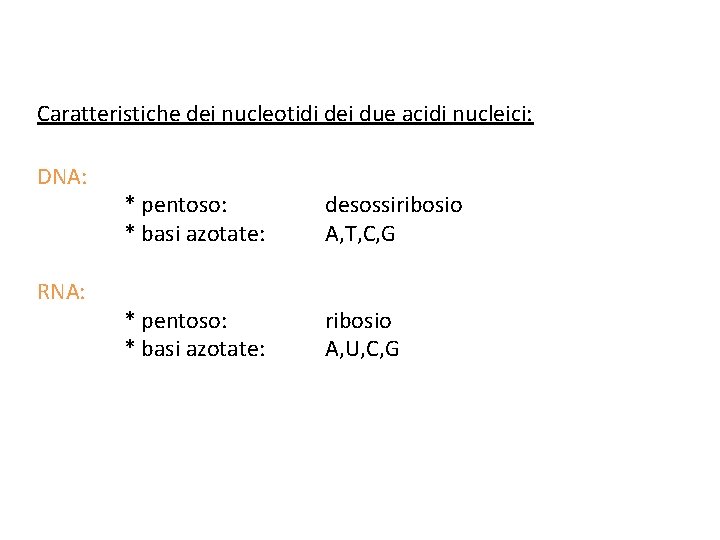 Caratteristiche dei nucleotidi dei due acidi nucleici:

DNA:

* pentoso: desossiribosio
* basi azotate: A,T,C,G

RNA:

* pentoso: ribosio
* basi azotate: A,U,C,G